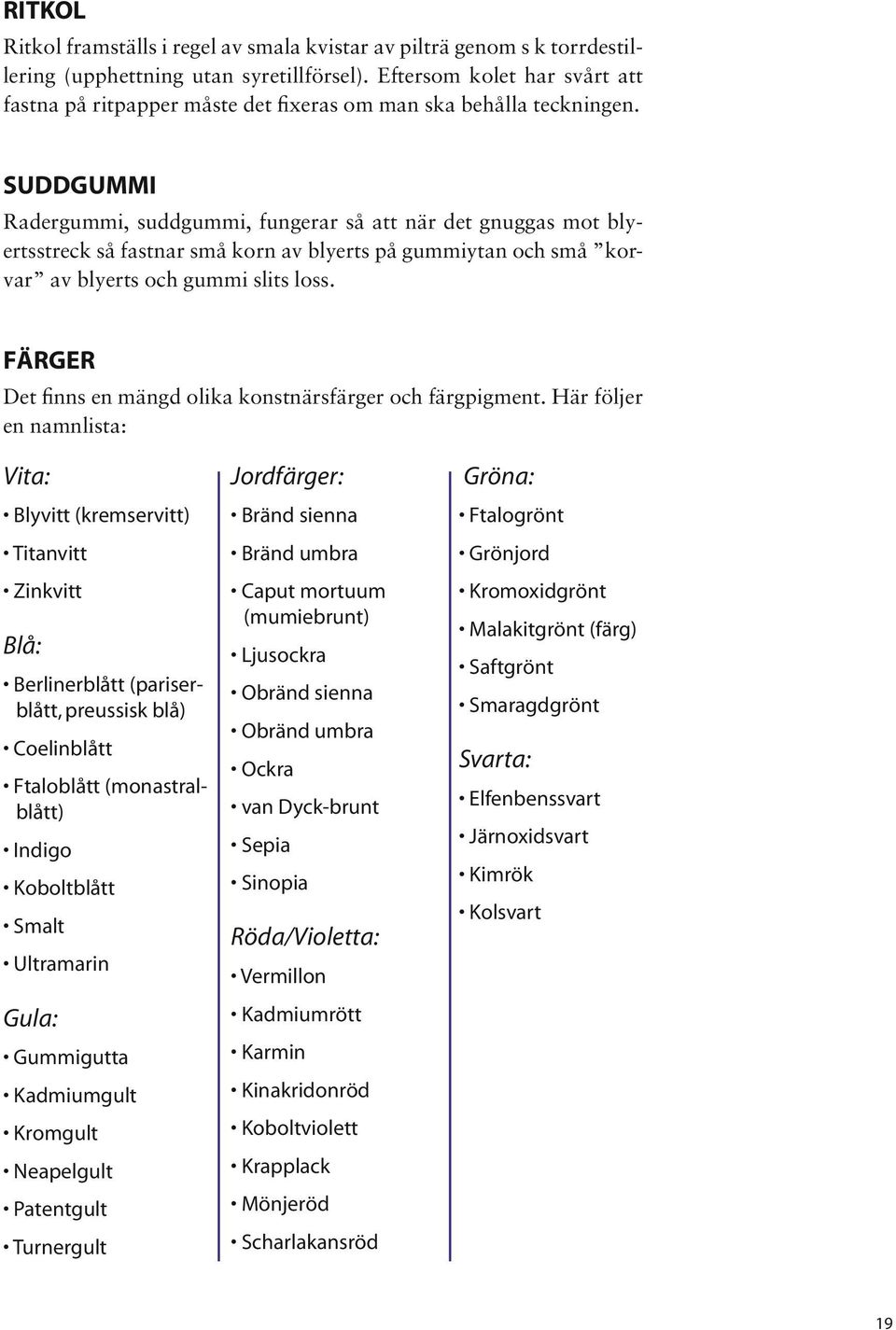 RITKOL

Ritkol framställs i regel av smala kvistar av pilträ genom s k torrdestillering (upphettning utan syretillförsel). Eftersom kolet har svårt att fastna på ritpapper måste det fixeras om man ska behålla teckningen.

SUDDGUMMI

Radergummi, suddgummi, fungerar så att när det gnuggas mot blyertsstreck så fastnar små korn av blyerts på gummiytan och små ”korvar” av blyerts och gummi slits loss.

FÄRGER

Det finns en mängd olika konstnärsfärger och färgpigment. Här följer en namnlista:

Vita:
• Blyvitt (kremservitt)
• Titanvitt
• Zinkvitt

Blå:
• Berlinerblått (pariserblått, preussisk blå)
• Coelinblått
• Ftaloblått (monastralblått)
• Indigo
• Koboltblått
• Smalt
• Ultramarin

Gula:
• Gummigutta
• Kadmiumgult
• Kromgult
• Neapelgult
• Patentgult
• Turnergult

Jordfärger:
• Bränd sienna
• Bränd umbra
• Caput mortuum (mumiebrunt)
• Ljusockra
• Obränd sienna
• Obränd umbra
• Ockra
• van Dyck-brunt
• Sepia
• Sinopia

Röda/Violetta:
• Vermillon
• Kadmiumrött
• Karmin
• Kinakridonröd
• Koboltviolett
• Krapplack
• Mönjeröd
• Scharlakansröd

Gröna:
• Ftalogrönt
• Grönjord
• Kromoxidgrönt
• Malakitgrönt (färg)
• Saftgrönt
• Smaragdgrönt

Svarta:
• Elfenbenssvart
• Järnoxidsvart
• Kimrök
• Kolsvart

19